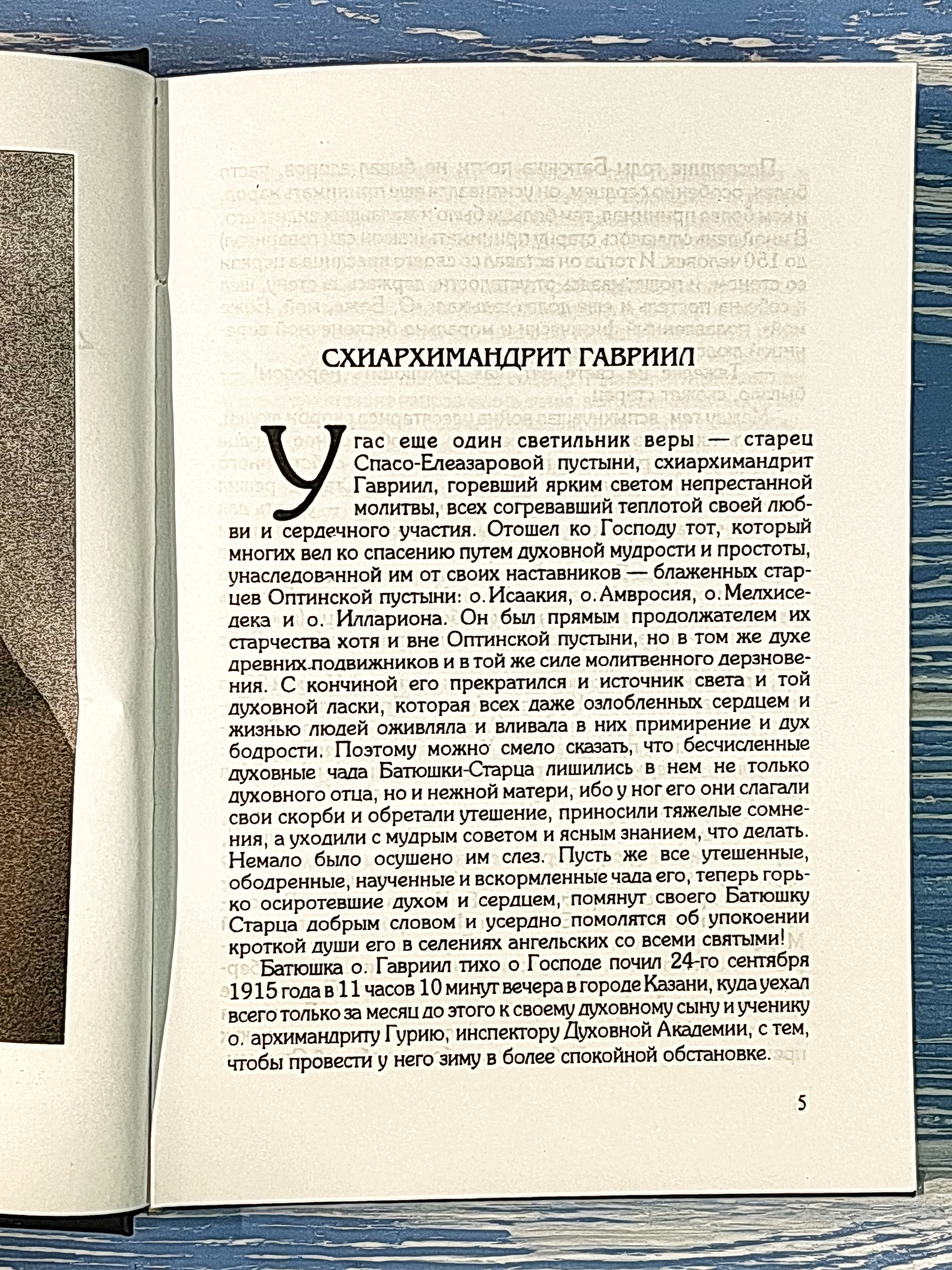 СХИАРХИМАНДРИТ ГАВРИИЛ

Угас еще один светильник веры — старец Спасо-Елеазаровой пустыни, схиархимандрит Гавриил, горевший ярким светом непрестанной молитвы, всех согревавший теплотой своей любви и сердечного участия. Отошел ко Господу тот, который многих вел ко спасению путем духовной мудрости и простоты, унаследованной им от своих наставников — блаженных старцев Оптинской пустыни: о. Исаакия, о. Амвросия, о. Мелхиседека и о. Иллариона. Он был прямым продолжателем их старчества хотя и вне Оптинской пустыни, но в том же духе древних подвижников и в той же силе молитвенного дерзновения. С кончиной его прекратился и источник света и той духовной ласки, которая всех даже озлобленных сердцем и жизнью людей оживляла и вливала в них примирение и дух бодрости. Поэтому можно смело сказать, что бесчисленные духовные чада Батюшки-Старца лишились в нем не только духовного отца, но и нежной матери, ибо у ног его они слагали свои скорби и обретали утешение, приносили тяжелые сомнения, а уходили с мудрым советом и ясным знанием, что делать. Немало было осушено им слез. Пусть же все утешенные, ободренные, наученные и вскормленные чада его, теперь горько осиротевшие духом и сердцем, помянут своего Батюшку Старца добрым словом и усердно помолятся об упокоении кроткой души его в селениях ангельских со всеми святыми!

Батюшка о. Гавриил тихо о Господе почил 24-го сентября 1915 года в 11 часов 10 минут вечера в городе Казани, куда уехал всего только за месяц до этого к своему духовному сыну и ученику о. архимандриту Гурию, инспектору Духовной Академии, с тем, чтобы провести у него зиму в более спокойной обстановке.

5